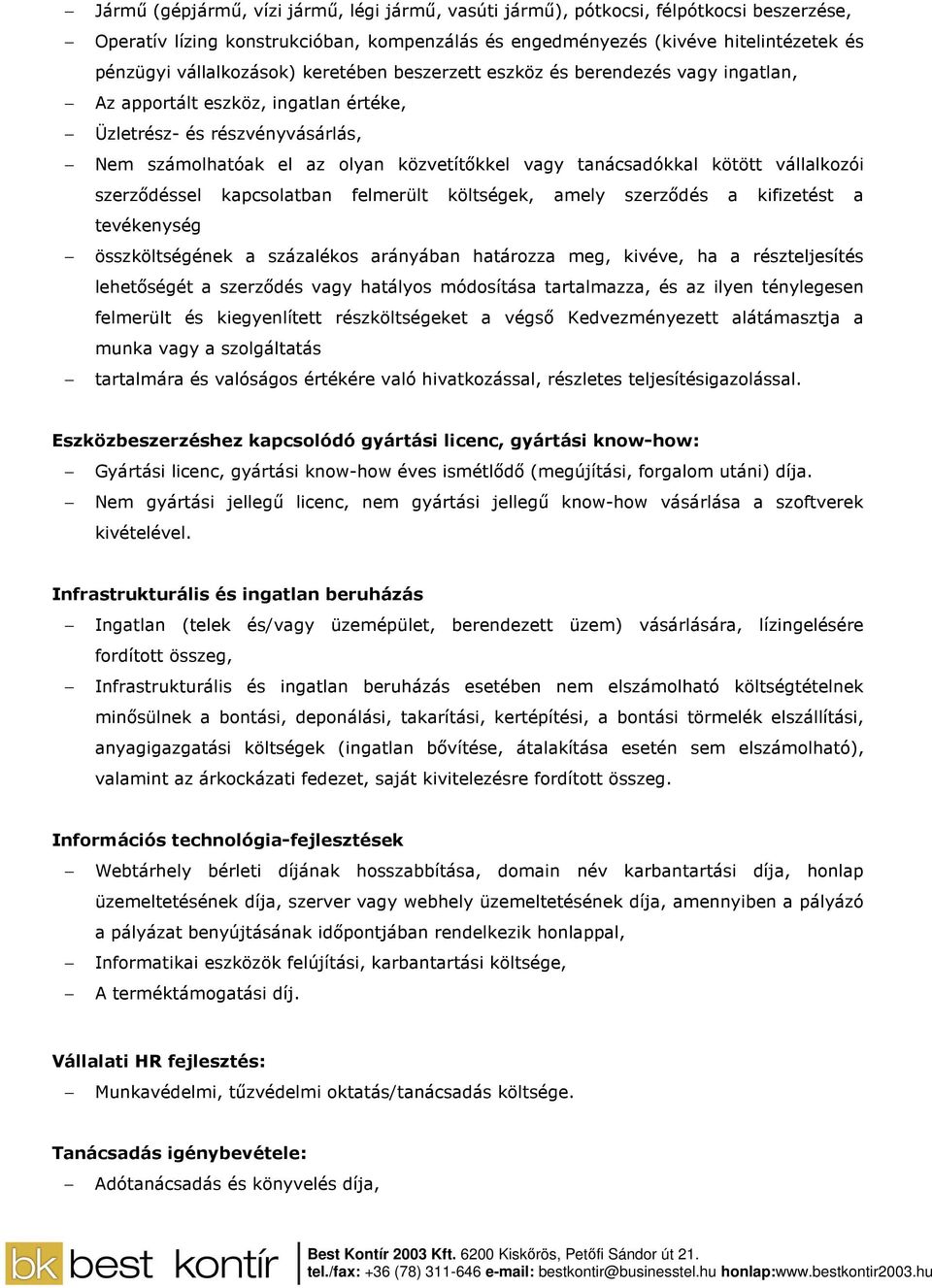 – Jármű (gépjármű, vízi jármű, légi jármű, vasúti jármű), pótkocsi, félpótkocsi beszerzése,
– Operatív lízing konstrukcióban, kompenzálás és engedményezés (kivéve hitelintézetek és pénzügyi vállalkozások) keretében beszerzett eszköz és berendezés vagy ingatlan,
– Az apportált eszköz, ingatlan értéke,
– Üzletrész- és részvényvásárlás,
– Nem számolhatóak el az olyan közvetítőkkel vagy tanácsadókkal kötött vállalkozói szerződéssel kapcsolatban felmerült költségek, amely szerződés a kifizetést a tevékenység
– összköltségének a százalékos arányában határozza meg, kivéve, ha a részteljesítés lehetőségét a szerződés vagy hatályos módosítása tartalmazza, és az ilyen ténylegesen felmerült és kiegyenlített részköltségeket a végső Kedvezményezett alátámasztja a munka vagy a szolgáltatás
– tartalmára és valóságos értékére való hivatkozással, részletes teljesítésigazolással.

Eszközbeszerzéshez kapcsolódó gyártási licenc, gyártási know-how:
– Gyártási licenc, gyártási know-how éves ismétlődő (megújítási, forgalom utáni) díja.
– Nem gyártási jellegű licenc, nem gyártási jellegű know-how vásárlása a szoftverek kivételével.

Infrastrukturális és ingatlan beruházás
– Ingatlan (telek és/vagy üzemépület, berendezett üzem) vásárlására, lízingelésére fordított összeg,
– Infrastrukturális és ingatlan beruházás esetében nem elszámolható költségtételnek minősülnek a bontási, deponálási, takarítási, kertépítési, a bontási törmelék elszállítási, anyagigazgatási költségek (ingatlan bővítése, átalakítása esetén sem elszámolható), valamint az árkockázati fedezet, saját kivitelezésre fordított összeg.

Információs technológia-fejlesztések
– Webtárhely bérleti díjának hosszabbítása, domain név karbantartási díja, honlap üzemeltetésének díja, szerver vagy webhely üzemeltetésének díja, amennyiben a pályázó a pályázat benyújtásának időpontjában rendelkezik honlappal,
– Informatikai eszközök felújítási, karbantartási költsége,
– A terméktámogatási díj.

Vállalati HR fejlesztés:
– Munkavédelmi, tűzvédelmi oktatás/tanácsadás költsége.

Tanácsadás igénybevétele:
– Adótanácsadás és könyvelés díja,

bk best kontír
Best Kontír 2003 Kft. 6200 Kiskőrös, Petőfi Sándor út 21.
tel./fax: +36 (78) 311-646 e-mail: bestkontir@businesstel.hu honlap:www.bestkontir2003.hu